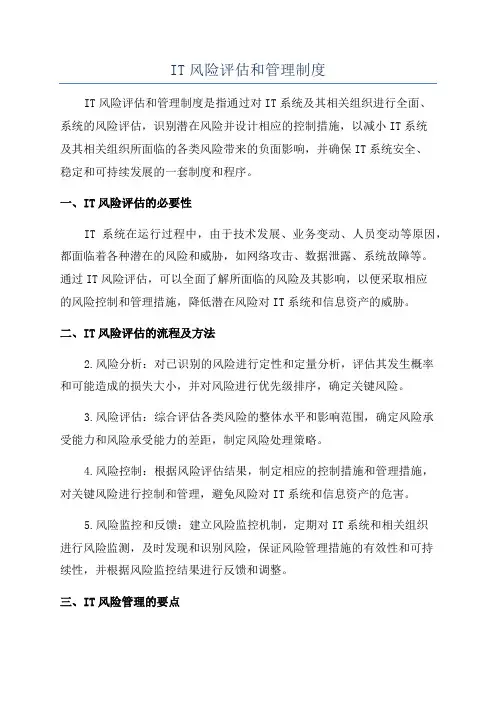 IT风险评估和管理制度

IT风险评估和管理制度是指通过对IT系统及其相关组织进行全面、系统的风险评估，识别潜在风险并设计相应的控制措施，以减小IT系统及其相关组织所面临的各类风险带来的负面影响，并确保IT系统安全、稳定和可持续发展的一套制度和程序。

一、IT风险评估的必要性

IT 系统在运行过程中，由于技术发展、业务变动、人员变动等原因，都面临着各种潜在的风险和威胁，如网络攻击、数据泄露、系统故障等。通过IT风险评估，可以全面了解所面临的风险及其影响，以便采取相应的风险控制和管理措施，降低潜在风险对IT系统和信息资产的威胁。

二、IT风险评估的流程及方法

2.风险分析：对已识别的风险进行定性和定量分析，评估其发生概率和可能造成的损失大小，并对风险进行优先级排序，确定关键风险。

3.风险评估：综合评估各类风险的整体水平和影响范围，确定风险承受能力和风险承受能力的差距，制定风险处理策略。

4.风险控制：根据风险评估结果，制定相应的控制措施和管理措施，对关键风险进行控制和管理，避免风险对IT系统和信息资产的危害。

5.风险监控和反馈：建立风险监控机制，定期对IT系统和相关组织进行风险监测，及时发现和识别风险，保证风险管理措施的有效性和可持续性，并根据风险监控结果进行反馈和调整。

三、IT风险管理的要点